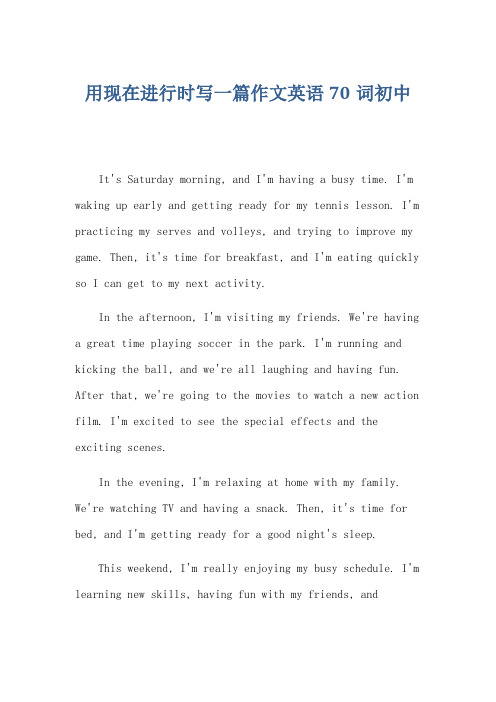 用现在进行时写一篇作文英语 70 词初中

It's Saturday morning, and I'm having a busy time. I'm waking up early and getting ready for my tennis lesson. I'm practicing my serves and volleys, and trying to improve my game. Then, it's time for breakfast, and I'm eating quickly so I can get to my next activity.

In the afternoon, I'm visiting my friends. We're having a great time playing soccer in the park. I'm running and kicking the ball, and we're all laughing and having fun. After that, we're going to the movies to watch a new action film. I'm excited to see the special effects and the exciting scenes.

In the evening, I'm relaxing at home with my family. We're watching TV and having a snack. Then, it's time for bed, and I'm getting ready for a good night's sleep.

This weekend, I'm really enjoying my busy schedule. I'm learning new skills, having fun with my friends, and